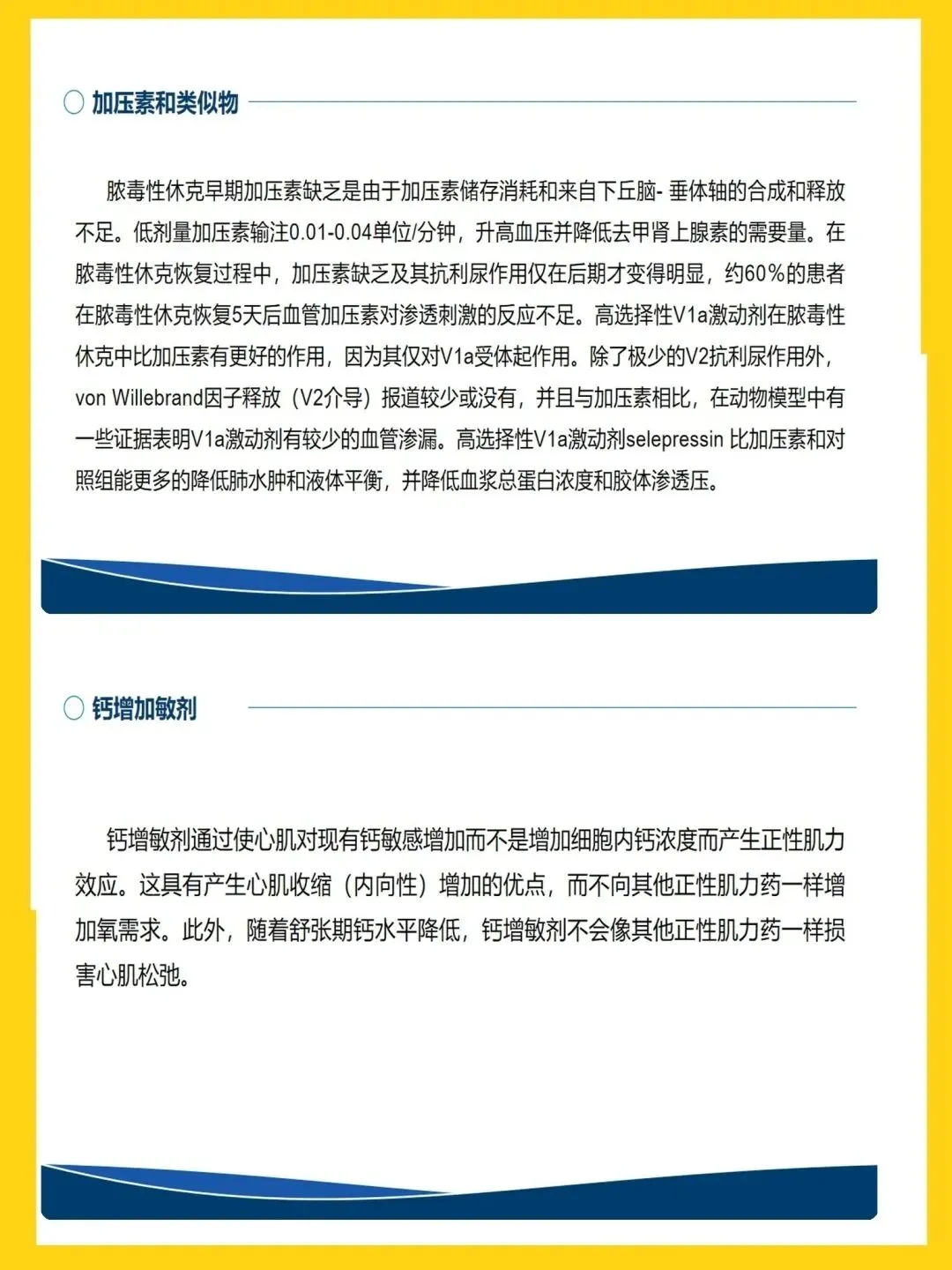 加压素和类似物

脓毒性休克早期加压素缺乏是由于加压素储存消耗和来自下丘脑- 垂体轴的合成和释放不足。低剂量加压素输注0.01-0.04单位/分钟，升高血压并降低去甲肾上腺素的需要量。在脓毒性休克恢复过程中，加压素缺乏及其抗利尿作用仅在后期才变得明显，约60%的患者在脓毒性休克恢复5天后血管加压素对渗透刺激的反应不足。高选择性V1a激动剂在脓毒性休克中比加压素有更好的作用，因为其仅对V1a受体起作用。除了极少的V2抗利尿作用外，von Willebrand因子释放（V2介导）报道较少或没有，并且与加压素相比，在动物模型中有一些证据表明V1a激动剂有较少的血管渗漏。高选择性V1a激动剂selepressin 比加压素和对照组能更多的降低肺水肿和液体平衡，并降低血浆总蛋白浓度和胶体渗透压。

钙增加敏剂

钙增敏剂通过使心肌对现有钙敏感增加而不是增加细胞内钙浓度而产生正性肌力效应。这具有产生心肌收缩（内向性）增加的优点，而不向其他正性肌力药一样增加氧需求。此外，随着舒张期钙水平降低，钙增敏剂不会像其他正性肌力药一样损害心肌松弛。